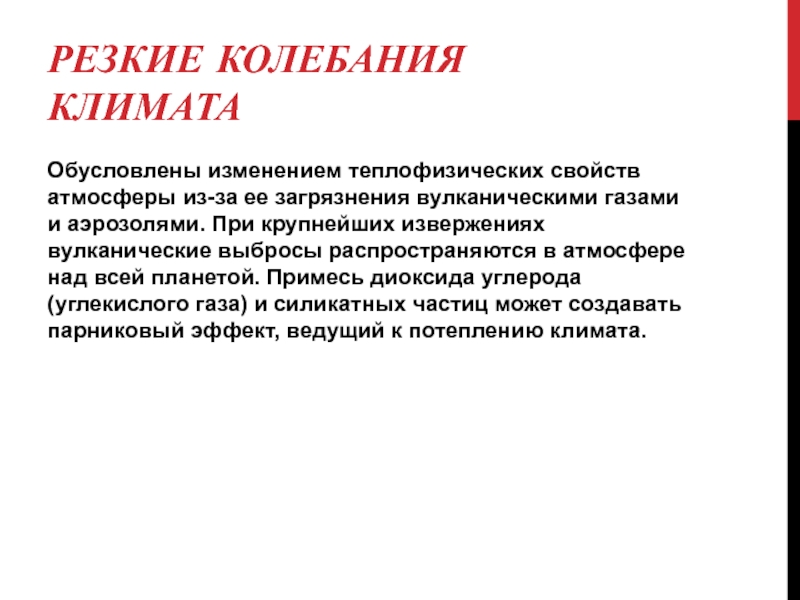 РЕЗКИЕ КОЛЕБАНИЯ КЛИМАТА

Обусловлены изменением теплофизических свойств атмосферы из-за ее загрязнения вулканическими газами и аэрозолями. При крупнейших извержениях вулканические выбросы распространяются в атмосфере над всей планетой. Примесь диоксида углерода (углекислого газа) и силикатных частиц может создавать парниковый эффект, ведущий к потеплению климата.